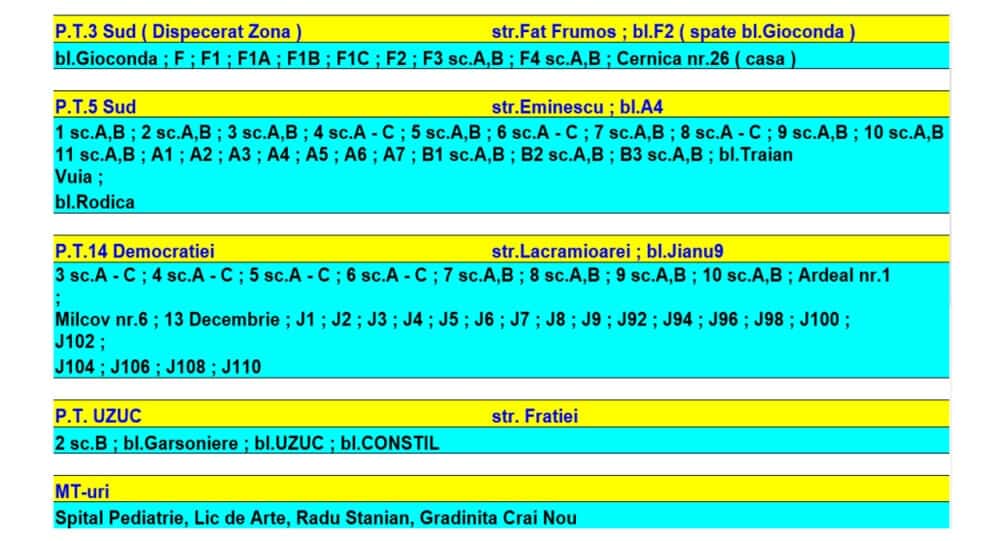 P.T.3 Sud ( Dispecerat Zona ) str.Fat Frumos ; bl.F2 ( spate bl.Gioconda )

bl.Gioconda ; F ; F1 ; F1A ; F1B ; F1C ; F2 ; F3 sc.A,B ; F4 sc.A,B ; Cernica nr.26 ( casa )

P.T.5 Sud str.Eminescu ; bl.A4

1 sc.A,B ; 2 sc.A,B ; 3 sc.A,B ; 4 sc.A - C ; 5 sc.A,B ; 6 sc.A - C ; 7 sc.A,B ; 8 sc.A - C ; 9 sc.A,B ; 10 sc.A,B
11 sc.A,B ; A1 ; A2 ; A3 ; A4 ; A5 ; A6 ; A7 ; B1 sc.A,B ; B2 sc.A,B ; B3 sc.A,B ; bl.Traian
Vuia ;
bl.Rodica

P.T.14 Democratiei str.Lacramioarei ; bl.Jianu9

3 sc.A - C ; 4 sc.A - C ; 5 sc.A - C ; 6 sc.A - C ; 7 sc.A,B ; 8 sc.A,B ; 9 sc.A,B ; 10 sc.A,B ; Ardeal nr.1
;
Milcov nr.6 ; 13 Decembrie ; J1 ; J2 ; J3 ; J4 ; J5 ; J6 ; J7 ; J8 ; J9 ; J92 ; J94 ; J96 ; J98 ; J100 ;
J102 ;
J104 ; J106 ; J108 ; J110

P.T. UZUC str. Fratiei

2 sc.B ; bl.Garsoniere ; bl.UZUC ; bl.CONSTIL

MT-uri

Spital Pediatrie, Lic de Arte, Radu Stanian, Gradinita Crai Nou